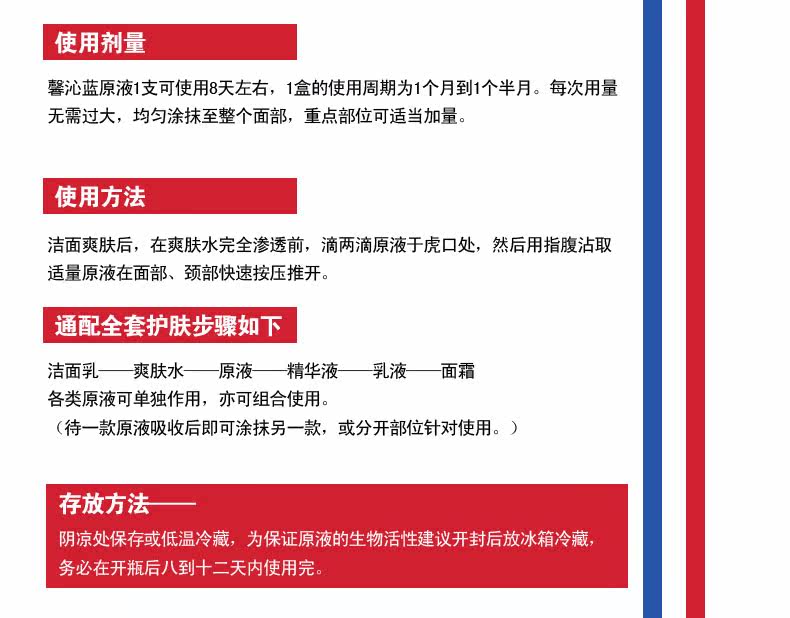 使用剂量

馨沁蓝原液1支可使用8天左右，1盒的使用周期为1个月到1个半月。每次用量无需过大，均匀涂抹至整个面部，重点部位可适当加量。

使用方法

洁面爽肤后，在爽肤水完全渗透前，滴两滴原液于虎口处，然后用指腹沾取适量原液在面部、颈部快速按压推开。

通配全套护肤步骤如下

洁面乳——爽肤水——原液——精华液——乳液——面霜
各类原液可单独作用，亦可组合使用。
（待一款原液吸收后即可涂抹另一款，或分开部位针对使用。）

存放方法——

阴凉处保存或低温冷藏，为保证原液的生物活性建议开封后放冰箱冷藏，务必在开瓶后八到十二天内使用完。